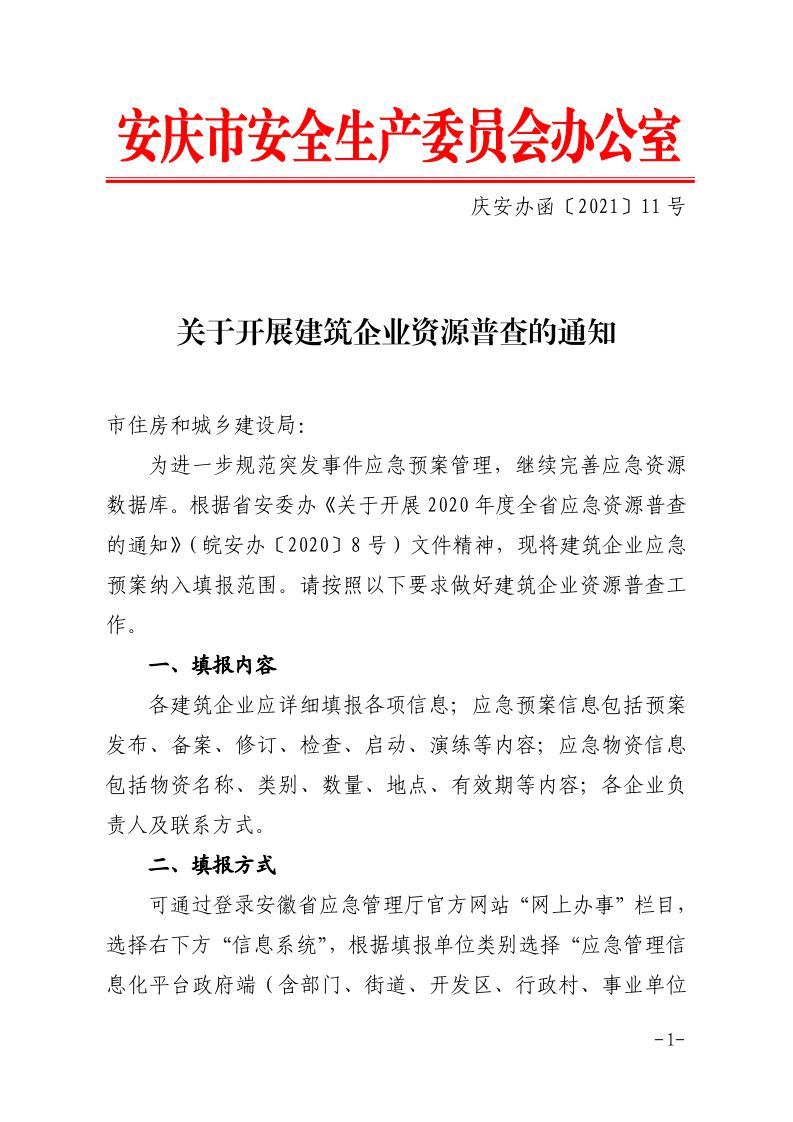 安庆市安全生产委员会办公室

庆安办函〔2021〕11号

关于开展建筑企业资源普查的通知

市住房和城乡建设局:

为进一步规范突发事件应急预案管理，继续完善应急资源数据库。根据省安委办《关于开展2020年度全省应急资源普查的通知》(皖安办〔2020〕8号)文件精神，现将建筑企业应急预案纳入填报范围。请按照以下要求做好建筑企业资源普查工作。

一、填报内容

各建筑企业应详细填报各项信息;应急预案信息包括预案发布、备案、修订、检查、启动、演练等内容;应急物资信息包括物资名称、类别、数量、地点、有效期等内容;各企业负责人及联系方式。

二、填报方式

可通过登录安徽省应急管理厅官方网站“网上办事”栏目，选择右下方“信息系统”，根据填报单位类别选择“应急管理信息化平台政府端(含部门、街道、开发区、行政村、事业单位

-1-